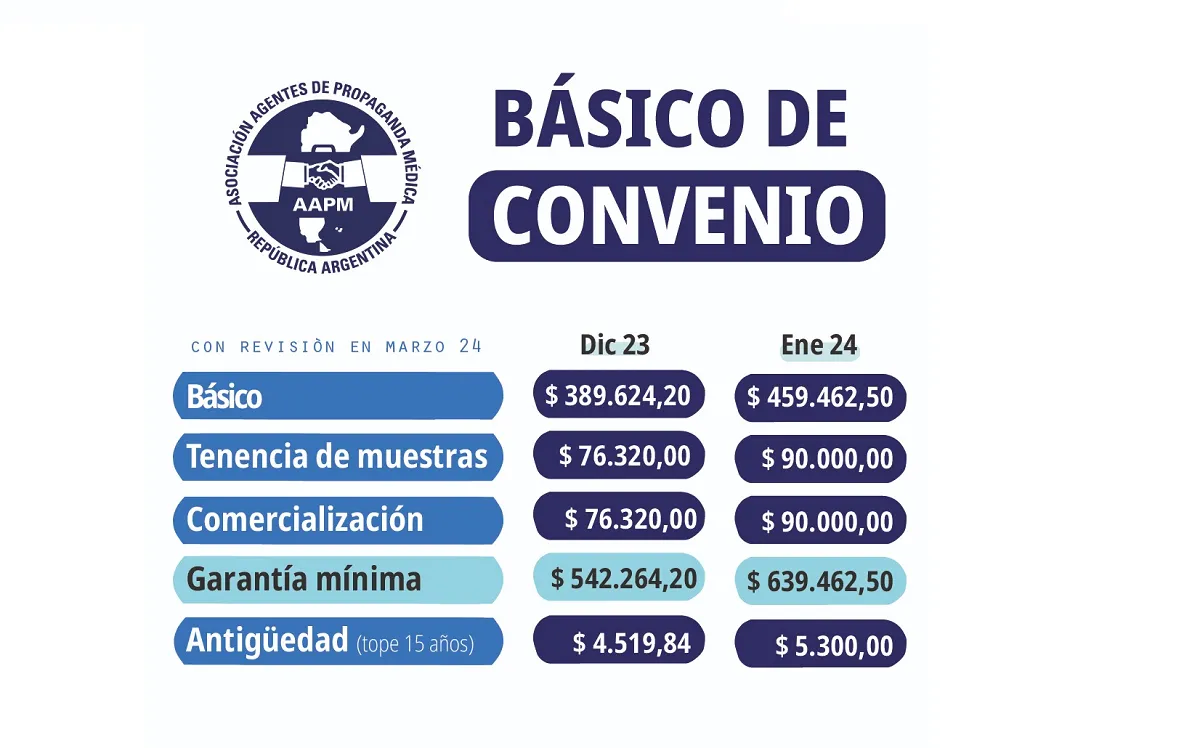 ASOCIACIÓN AGENTES DE PROPAGANDA MÉDICA
AAPM
REPÚBLICA ARGENTINA

BÁSICO DE
CONVENIO

| CON REVISIÒN EN MARZO 24 | Dic 23 | Ene 24 |
|---|---|---|
| Básico | $ 389.624,20 | $ 459.462,50 |
| Tenencia de muestras | $ 76.320,00 | $ 90.000,00 |
| Comercialización | $ 76.320,00 | $ 90.000,00 |
| Garantía mínima | $ 542.264,20 | $ 639.462,50 |
| Antigüedad (tope 15 años) | $ 4.519,84 | $ 5.300,00 |